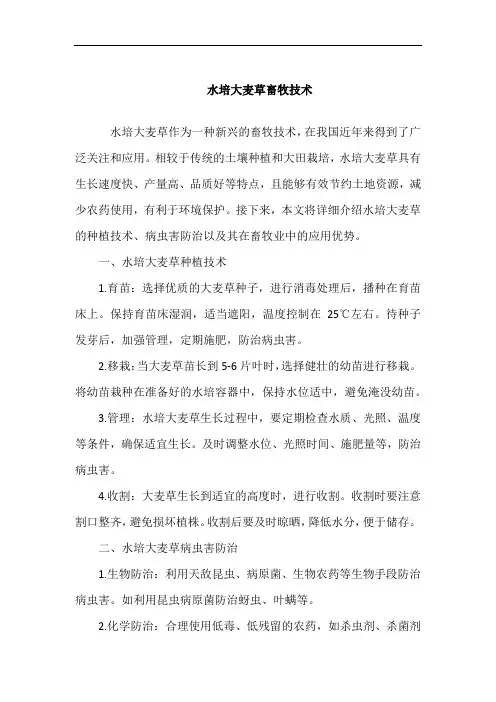 水培大麦草畜牧技术

水培大麦草作为一种新兴的畜牧技术，在我国近年来得到了广泛关注和应用。相较于传统的土壤种植和大田栽培，水培大麦草具有生长速度快、产量高、品质好等特点，且能够有效节约土地资源，减少农药使用，有利于环境保护。接下来，本文将详细介绍水培大麦草的种植技术、病虫害防治以及其在畜牧业中的应用优势。

一、水培大麦草种植技术

1.育苗：选择优质的大麦草种子，进行消毒处理后，播种在育苗床上。保持育苗床湿润，适当遮阳，温度控制在 25℃左右。待种子发芽后，加强管理，定期施肥，防治病虫害。

2.移栽：当大麦草苗长到 5-6 片叶时，选择健壮的幼苗进行移栽。将幼苗栽种在准备好的水培容器中，保持水位适中，避免淹没幼苗。

3.管理：水培大麦草生长过程中，要定期检查水质、光照、温度等条件，确保适宜生长。及时调整水位、光照时间、施肥量等，防治病虫害。

4.收割：大麦草生长到适宜的高度时，进行收割。收割时要注意割口整齐，避免损坏植株。收割后要及时晾晒，降低水分，便于储存。

二、水培大麦草病虫害防治

1.生物防治：利用天敌昆虫、病原菌、生物农药等生物手段防治病虫害。如利用昆虫病原菌防治蚜虫、叶螨等。

2.化学防治：合理使用低毒、低残留的农药，如杀虫剂、杀菌剂